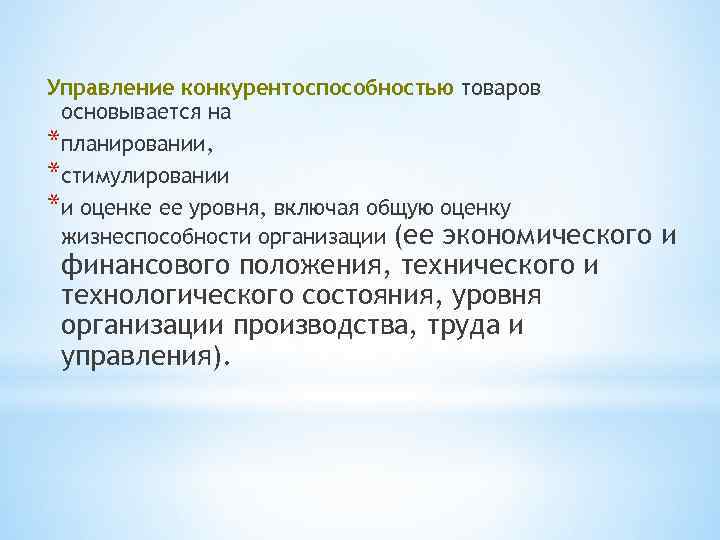 Управление конкурентоспособностью товаров основывается на

*планировании,

*стимулировании

*и оценке ее уровня, включая общую оценку жизнеспособности организации (ее экономического и финансового положения, технического и технологического состояния, уровня организации производства, труда и управления).